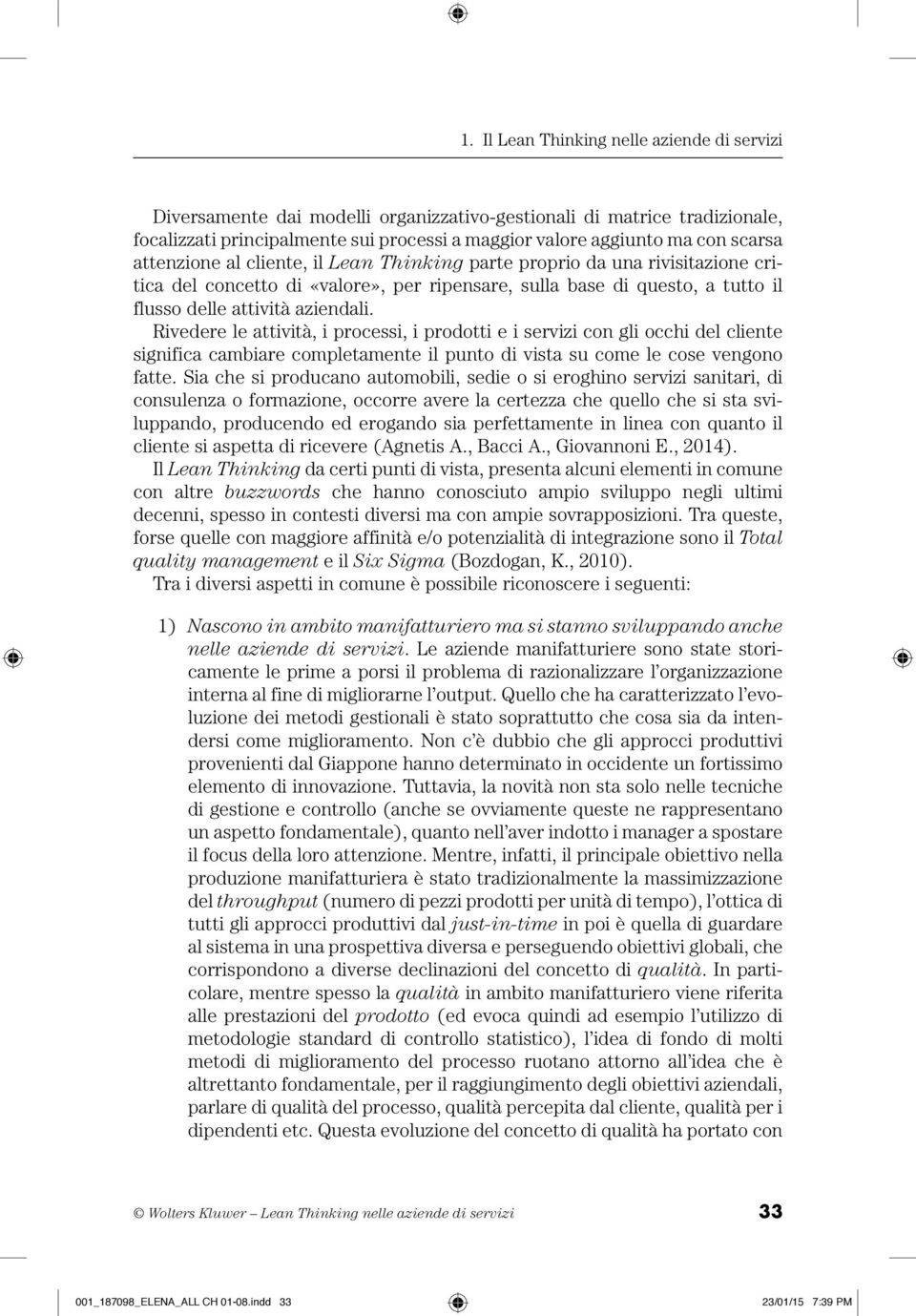 1. Il Lean Thinking nelle aziende di servizi

Diversamente dai modelli organizzativo-gestionali di matrice tradizionale, focalizzati principalmente sui processi a maggior valore aggiunto ma con scarsa attenzione al cliente, il Lean Thinking parte proprio da una rivisitazione critica del concetto di «valore», per ripensare, sulla base di questo, a tutto il flusso delle attività aziendali.
Rivedere le attività, i processi, i prodotti e i servizi con gli occhi del cliente significa cambiare completamente il punto di vista su come le cose vengono fatte. Sia che si producano automobili, sedie o si eroghino servizi sanitari, di consulenza o formazione, occorre avere la certezza che quello che si sta sviluppando, producendo ed erogando sia perfettamente in linea con quanto il cliente si aspetta di ricevere (Agnetis A., Bacci A., Giovannoni E., 2014).
Il Lean Thinking da certi punti di vista, presenta alcuni elementi in comune con altre buzzwords che hanno conosciuto ampio sviluppo negli ultimi decenni, spesso in contesti diversi ma con ampie sovrapposizioni. Tra queste, forse quelle con maggiore affinità e/o potenzialità di integrazione sono il Total quality management e il Six Sigma (Bozdogan, K., 2010).
Tra i diversi aspetti in comune è possibile riconoscere i seguenti:

1) Nascono in ambito manifatturiero ma si stanno sviluppando anche nelle aziende di servizi. Le aziende manifatturiere sono state storicamente le prime a porsi il problema di razionalizzare l'organizzazione interna al fine di migliorarne l'output. Quello che ha caratterizzato l'evoluzione dei metodi gestionali è stato soprattutto che cosa sia da intendersi come miglioramento. Non c'è dubbio che gli approcci produttivi provenienti dal Giappone hanno determinato in occidente un fortissimo elemento di innovazione. Tuttavia, la novità non sta solo nelle tecniche di gestione e controllo (anche se ovviamente queste ne rappresentano un aspetto fondamentale), quanto nell'aver indotto i manager a spostare il focus della loro attenzione. Mentre, infatti, il principale obiettivo nella produzione manifatturiera è stato tradizionalmente la massimizzazione del throughput (numero di pezzi prodotti per unità di tempo), l'ottica di tutti gli approcci produttivi dal just-in-time in poi è quella di guardare al sistema in una prospettiva diversa e perseguendo obiettivi globali, che corrispondono a diverse declinazioni del concetto di qualità. In particolare, mentre spesso la qualità in ambito manifatturiero viene riferita alle prestazioni del prodotto (ed evoca quindi ad esempio l'utilizzo di metodologie standard di controllo statistico), l'idea di fondo di molti metodi di miglioramento del processo ruotano attorno all'idea che è altrettanto fondamentale, per il raggiungimento degli obiettivi aziendali, parlare di qualità del processo, qualità percepita dal cliente, qualità per i dipendenti etc. Questa evoluzione del concetto di qualità ha portato con

© Wolters Kluwer – Lean Thinking nelle aziende di servizi 33

001_187098_ELENA_ALL CH 01-08.indd 33 23/01/15 7:39 PM